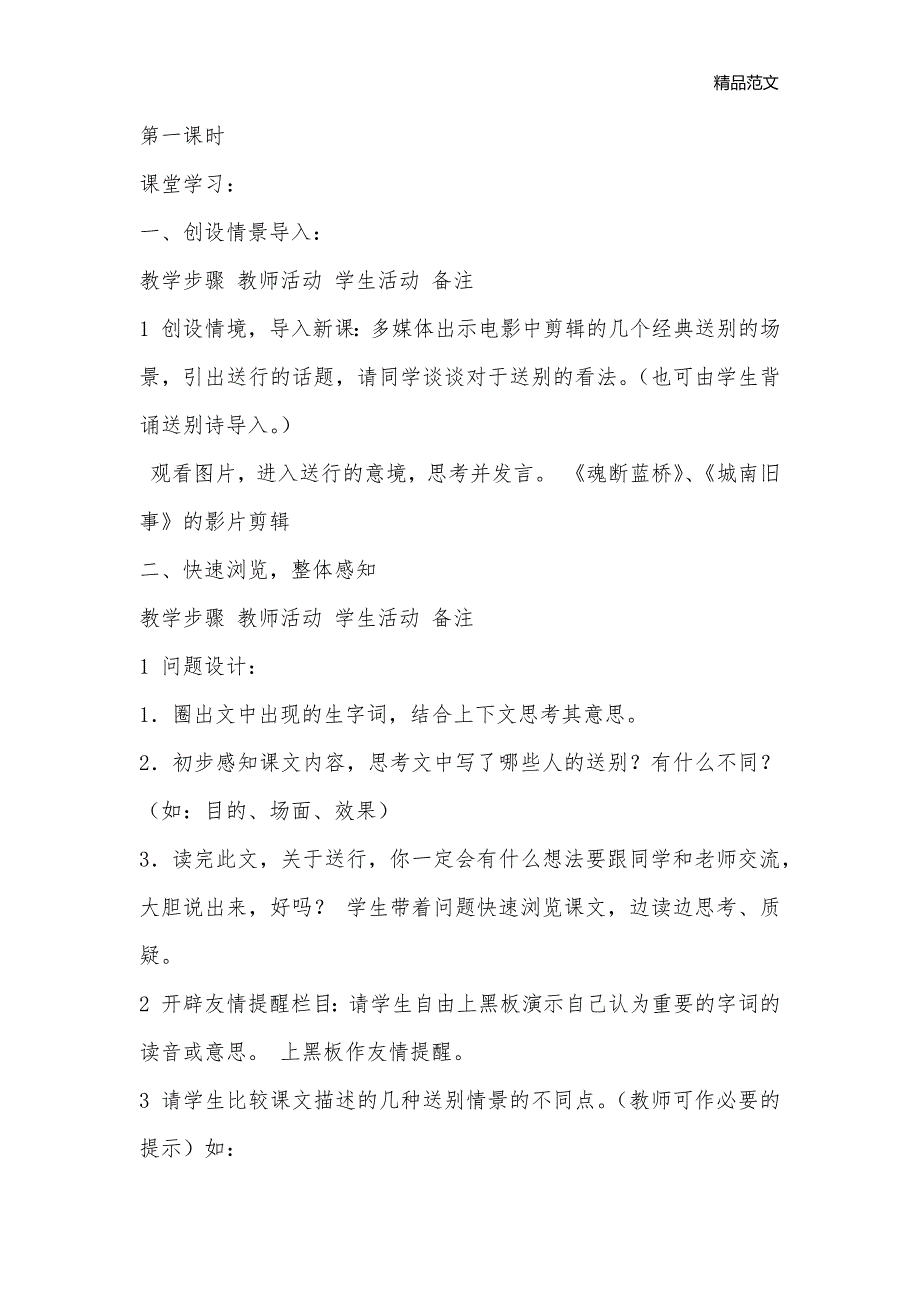 精品范文

第一课时

课堂学习：

一、创设情景导入：

教学步骤 教师活动 学生活动 备注

1 创设情境，导入新课：多媒体出示电影中剪辑的几个经典送别的场景，引出送行的话题，请同学谈谈对于送别的看法。（也可由学生背诵送别诗导入。）

观看图片，进入送行的意境，思考并发言。 《魂断蓝桥》、《城南旧事》的影片剪辑

二、快速浏览，整体感知

教学步骤 教师活动 学生活动 备注

1 问题设计：

1．圈出文中出现的生字词，结合上下文思考其意思。

2．初步感知课文内容，思考文中写了哪些人的送别？有什么不同？（如：目的、场面、效果）

3．读完此文，关于送行，你一定会有什么想法要跟同学和老师交流，大胆说出来，好吗？ 学生带着问题快速浏览课文，边读边思考、质疑。

2 开辟友情提醒栏目：请学生自由上黑板演示自己认为重要的字词的读音或意思。 上黑板作友情提醒。

3 请学生比较课文描述的几种送别情景的不同点。（教师可作必要的提示）如：